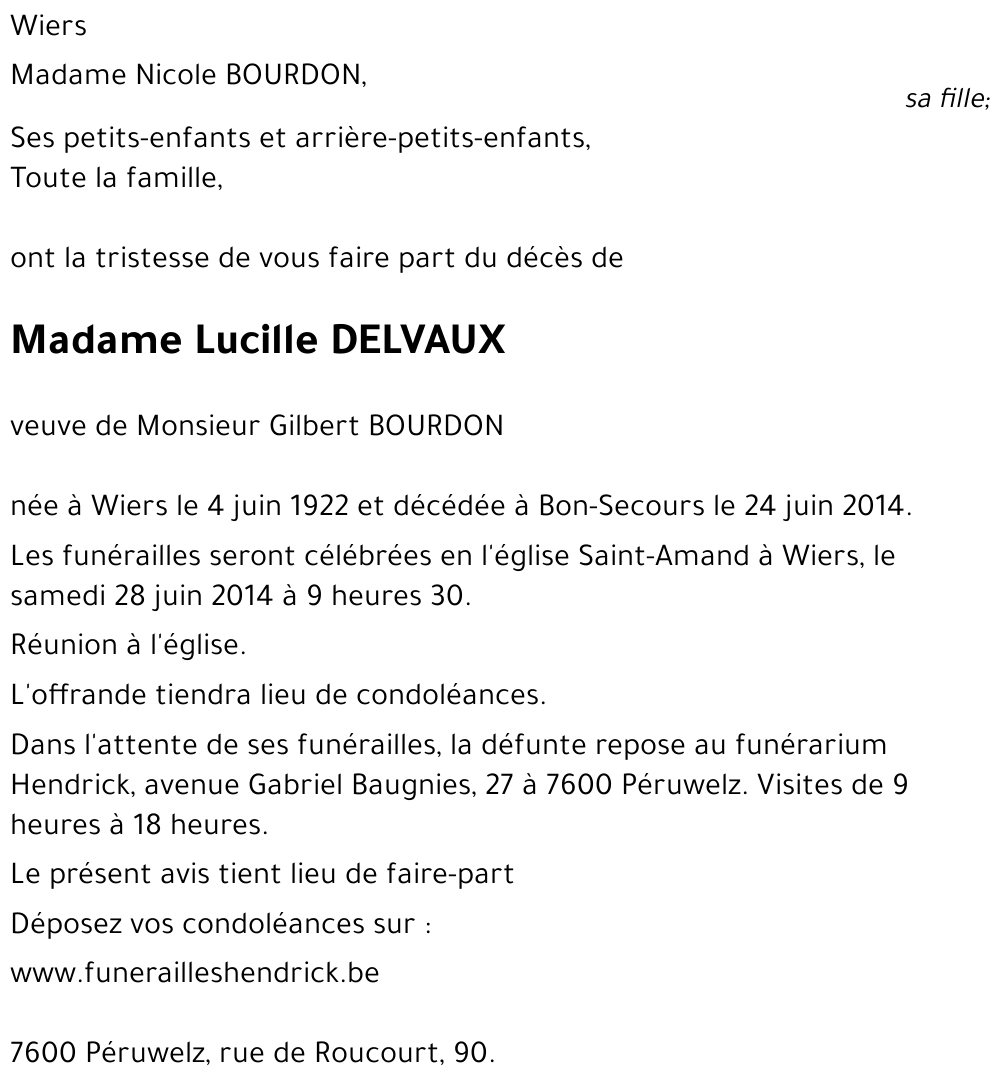 Wiers

Madame Nicole BOURDON,

sa fille;

Ses petits-enfants et arrière-petits-enfants,
Toute la famille,

ont la tristesse de vous faire part du décès de

Madame Lucille DELVAUX

veuve de Monsieur Gilbert BOURDON

née à Wiers le 4 juin 1922 et décédée à Bon-Secours le 24 juin 2014.

Les funérailles seront célébrées en l'église Saint-Amand à Wiers, le samedi 28 juin 2014 à 9 heures 30.

Réunion à l'église.

L'offrande tiendra lieu de condoléances.

Dans l'attente de ses funérailles, la défunte repose au funérarium Hendrick, avenue Gabriel Baugnies, 27 à 7600 Péruwelz. Visites de 9 heures à 18 heures.

Le présent avis tient lieu de faire-part

Déposez vos condoléances sur :

www.funerailleshendrick.be

7600 Péruwelz, rue de Roucourt, 90.